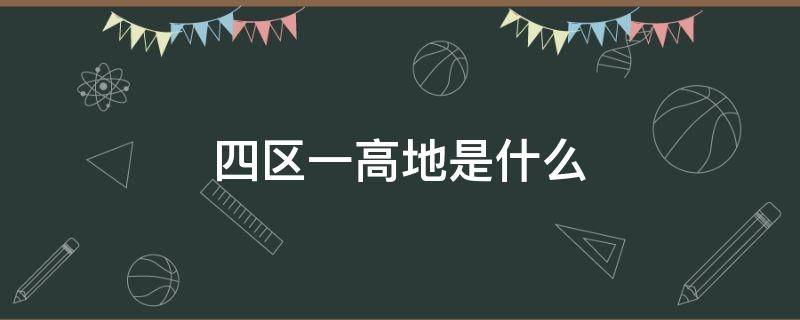 四区一高地是什么